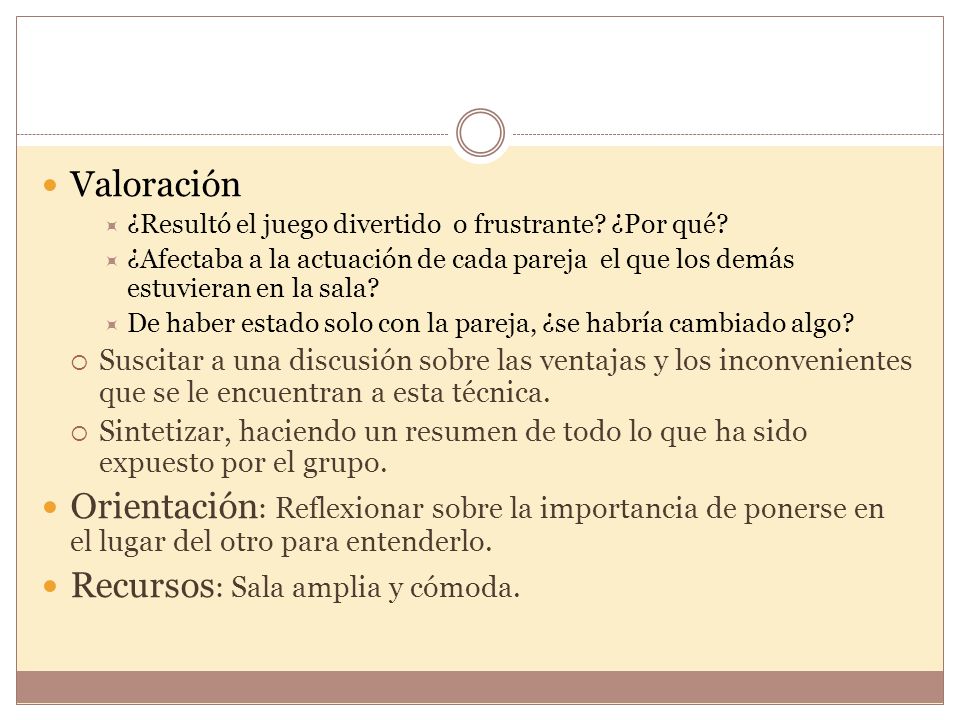 Valoración

¿Resultó el juego divertido o frustrante? ¿Por qué?

¿Afectaba a la actuación de cada pareja el que los demás estuvieran en la sala?

De haber estado solo con la pareja, ¿se habría cambiado algo?

Suscitar a una discusión sobre las ventajas y los inconvenientes que se le encuentran a esta técnica.

Sintetizar, haciendo un resumen de todo lo que ha sido expuesto por el grupo.

Orientación: Reflexionar sobre la importancia de ponerse en el lugar del otro para entenderlo.

Recursos: Sala amplia y cómoda.